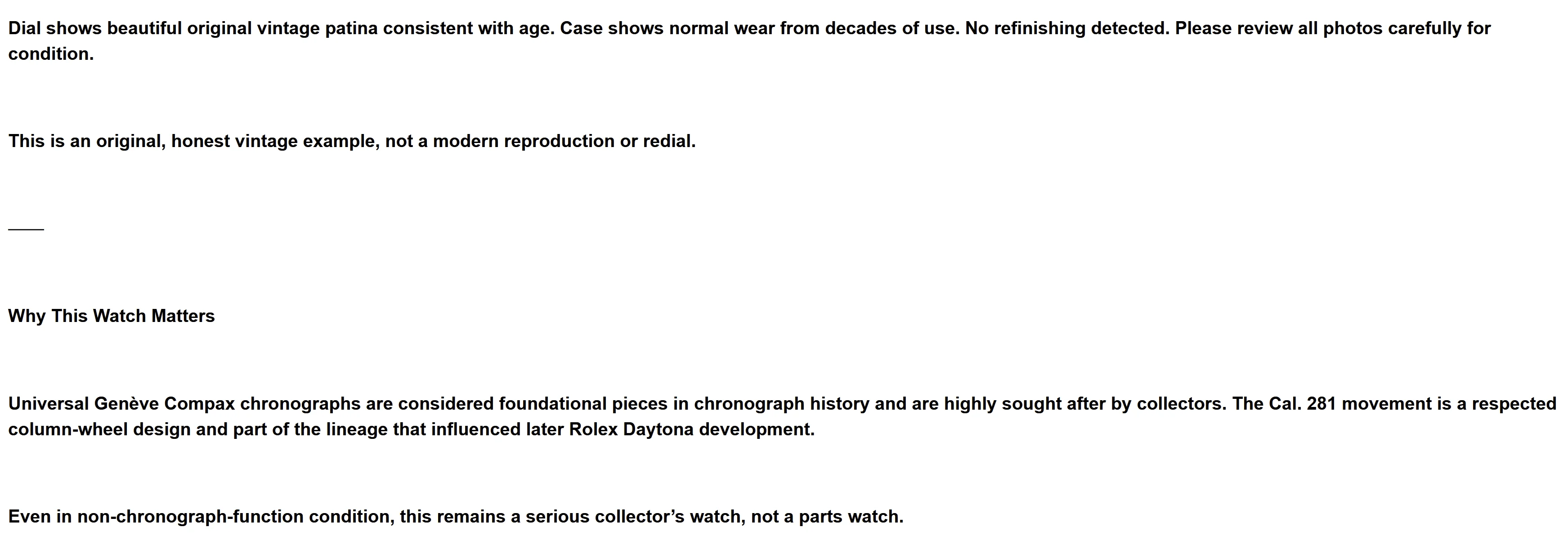 Dial shows beautiful original vintage patina consistent with age. Case shows normal wear from decades of use. No refinishing detected. Please review all photos carefully for condition.

This is an original, honest vintage example, not a modern reproduction or redial.

____

Why This Watch Matters

Universal Genève Compax chronographs are considered foundational pieces in chronograph history and are highly sought after by collectors. The Cal. 281 movement is a respected column-wheel design and part of the lineage that influenced later Rolex Daytona development.

Even in non-chronograph-function condition, this remains a serious collector's watch, not a parts watch.